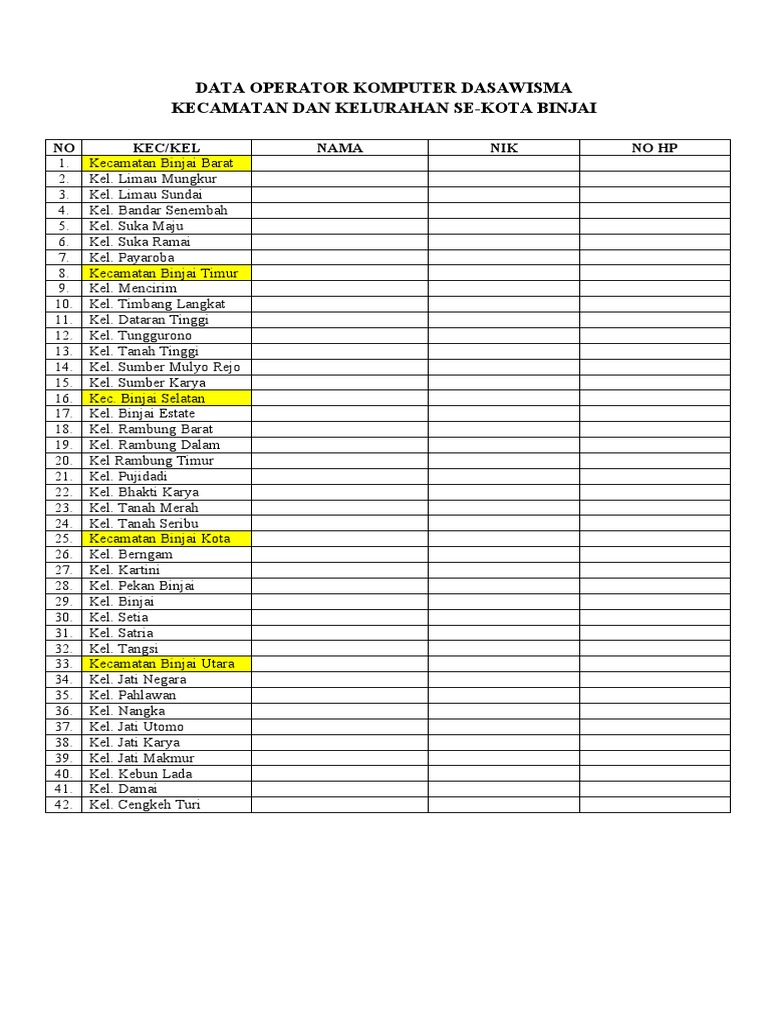 DATA OPERATOR KOMPUTER DASAWISMA
KECAMATAN DAN KELURAHAN SE-KOTA BINJAI

| NO | KEC/KEL | NAMA | NIK | NO HP |
|---|---|---|---|---|
| 1. | Kecamatan Binjai Barat | | | |
| 2. | Kel. Limau Mungkur | | | |
| 3. | Kel. Limau Sundai | | | |
| 4. | Kel. Bandar Senembah | | | |
| 5. | Kel. Suka Maju | | | |
| 6. | Kel. Suka Ramai | | | |
| 7. | Kel. Payaroba | | | |
| 8. | Kecamatan Binjai Timur | | | |
| 9. | Kel. Mencirim | | | |
| 10. | Kel. Timbang Langkat | | | |
| 11. | Kel. Dataran Tinggi | | | |
| 12. | Kel. Tunggurono | | | |
| 13. | Kel. Tanah Tinggi | | | |
| 14. | Kel. Sumber Mulyo Rejo | | | |
| 15. | Kel. Sumber Karya | | | |
| 16. | Kec. Binjai Selatan | | | |
| 17. | Kel. Binjai Estate | | | |
| 18. | Kel. Rambung Barat | | | |
| 19. | Kel. Rambung Dalam | | | |
| 20. | Kel Rambung Timur | | | |
| 21. | Kel. Pujidadi | | | |
| 22. | Kel. Bhakti Karya | | | |
| 23. | Kel. Tanah Merah | | | |
| 24. | Kel. Tanah Seribu | | | |
| 25. | Kecamatan Binjai Kota | | | |
| 26. | Kel. Berngam | | | |
| 27. | Kel. Kartini | | | |
| 28. | Kel. Pekan Binjai | | | |
| 29. | Kel. Binjai | | | |
| 30. | Kel. Setia | | | |
| 31. | Kel. Satria | | | |
| 32. | Kel. Tangsi | | | |
| 33. | Kecamatan Binjai Utara | | | |
| 34. | Kel. Jati Negara | | | |
| 35. | Kel. Pahlawan | | | |
| 36. | Kel. Nangka | | | |
| 37. | Kel. Jati Utomo | | | |
| 38. | Kel. Jati Karya | | | |
| 39. | Kel. Jati Makmur | | | |
| 40. | Kel. Kebun Lada | | | |
| 41. | Kel. Damai | | | |
| 42. | Kel. Cengkeh Turi | | | |